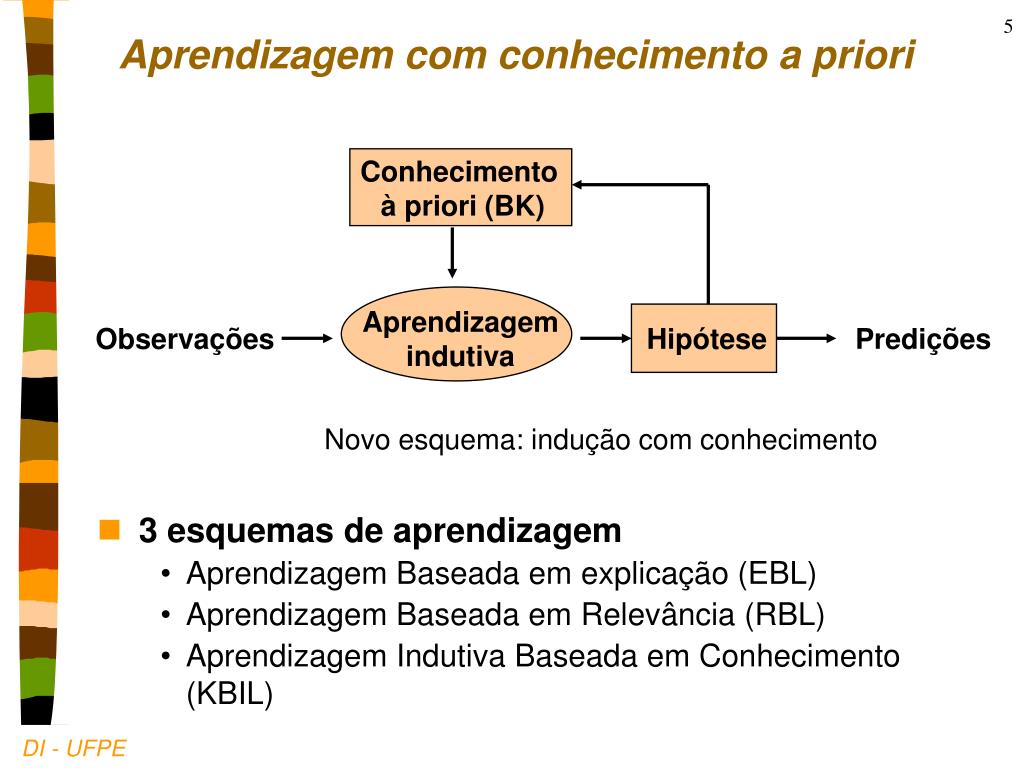 5

Aprendizagem com conhecimento a priori

Conhecimento à priori (BK)

Observações

Aprendizagem indutiva

Hipótese

Predições

Novo esquema: indução com conhecimento

3 esquemas de aprendizagem
• Aprendizagem Baseada em explicação (EBL)
• Aprendizagem Baseada em Relevância (RBL)
• Aprendizagem Indutiva Baseada em Conhecimento (KBIL)

DI - UFPE